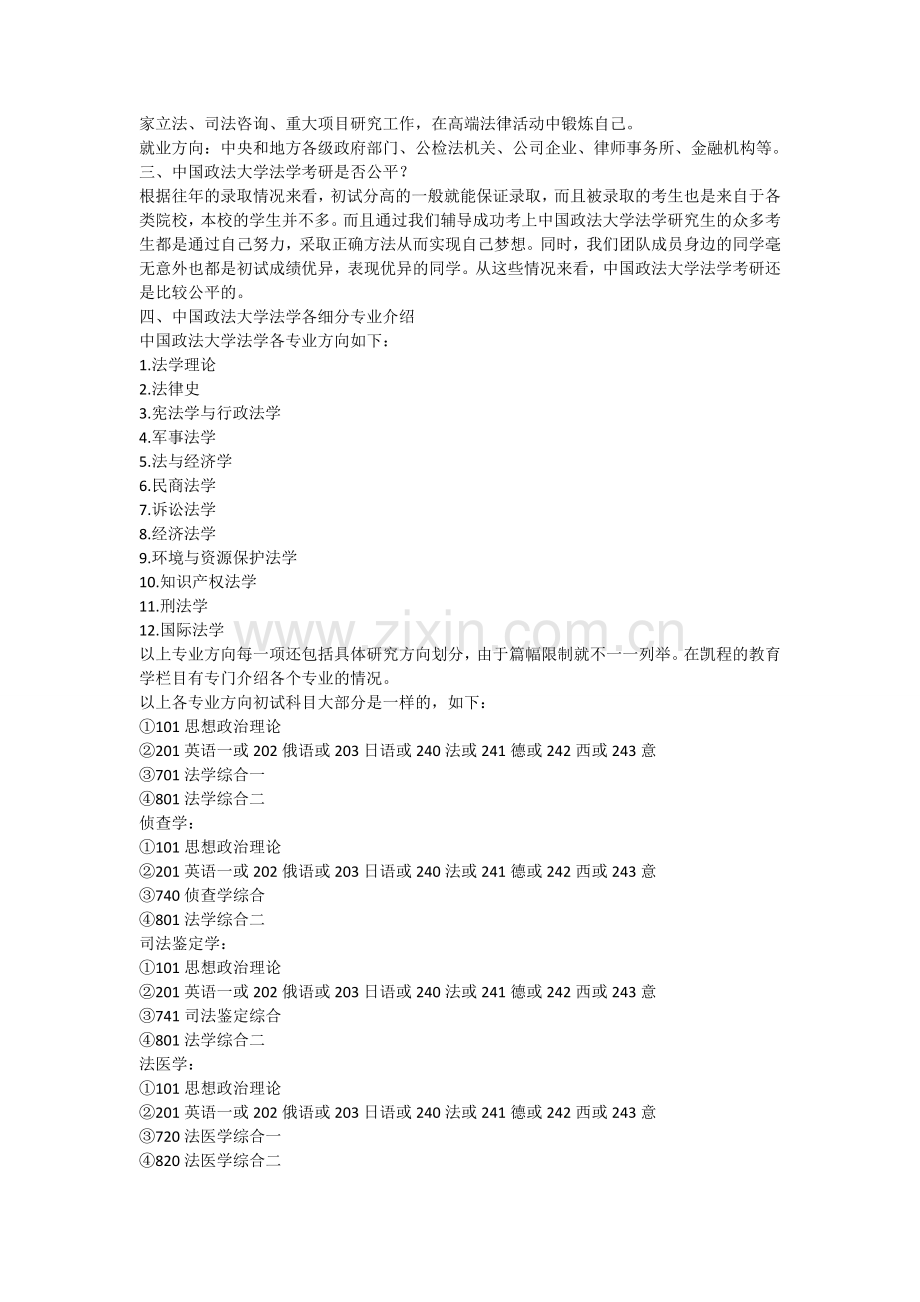 家立法、司法咨询、重大项目研究工作，在高端法律活动中锻炼自己。
就业方向：中央和地方各级政府部门、公检法机关、公司企业、律师事务所、金融机构等。
三、中国政法大学法学考研是否公平？
根据往年的录取情况来看，初试分高的一般就能保证录取，而且被录取的考生也是来自于各类院校，本校的学生并不多。而且通过我们辅导成功考上中国政法大学法学研究生的众多考生都是通过自己努力，采取正确方法从而实现自己梦想。同时，我们团队成员身边的同学毫无意外也都是初试成绩优异，表现优异的同学。从这些情况来看，中国政法大学法学考研还是比较公平的。
四、中国政法大学法学各细分专业介绍
中国政法大学法学各专业方向如下：
1.法学理论
2.法律史
3.宪法学与行政法学
4.军事法学
5.法与经济学
6.民商法学
7.诉讼法学
8.经济法学
9.环境与资源保护法学
10.知识产权法学
11.刑法学
12.国际法学
以上专业方向每一项还包括具体研究方向划分，由于篇幅限制就不一一列举。在凯程的教育学栏目有专门介绍各个专业的情况。
以上各专业方向初试科目大部分是一样的，如下：
①101思想政治理论
②201英语一或202俄语或203日语或240法或241德或242西或243意
③701法学综合一
④801法学综合二
侦查学：
①101思想政治理论
②201英语一或202俄语或203日语或240法或241德或242西或243意
③740侦查学综合
④801法学综合二
司法鉴定学：
①101思想政治理论
②201英语一或202俄语或203日语或240法或241德或242西或243意
③741司法鉴定综合
④801法学综合二
法医学：
①101思想政治理论
②201英语一或202俄语或203日语或240法或241德或242西或243意
③720法医学综合一
④820法医学综合二

www.zixin.com.cn